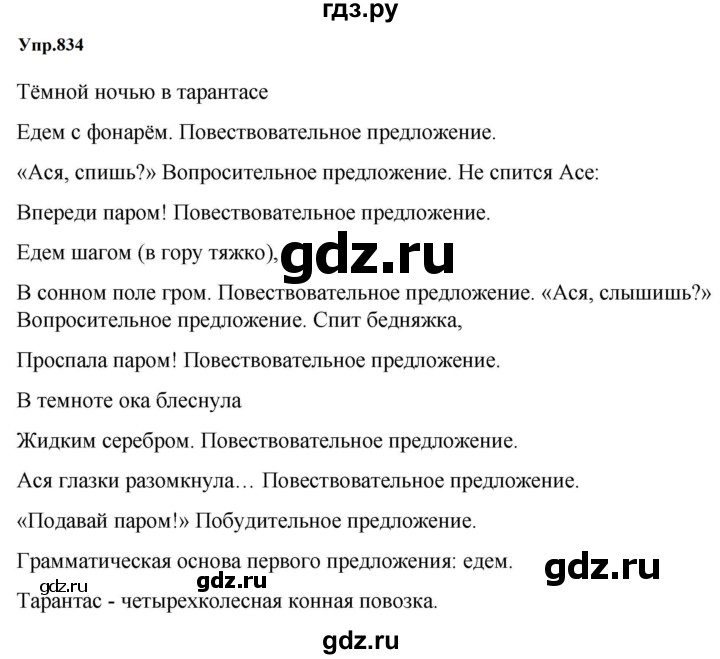 гдз.ру

Упр.834

Тёмной ночью в тарантасе

Едем с фонарём. Повествовательное предложение.

«Ася, спишь?» Вопросительное предложение. Не спится Асе:

Впереди паром! Повествовательное предложение.

Едем шагом (в гору тяжко), gdz.ru

В сонном поле гром. Повествовательное предложение. «Ася, слышишь?» Вопросительное предложение. Спит бедняжка,

Проспала паром! Повествовательное предложение.

В темноте ока блеснула

Жидким серебром. Повествовательное предложение.

Ася глазки разомкнула… Повествовательное предложение.

«Подавай паром!» Побудительное предложение.

Грамматическая основа первого предложения: едем. gdz.ru

gdz.ru gdz.ru

Тарантас - четырехколесная конная повозка.

gdz.ru